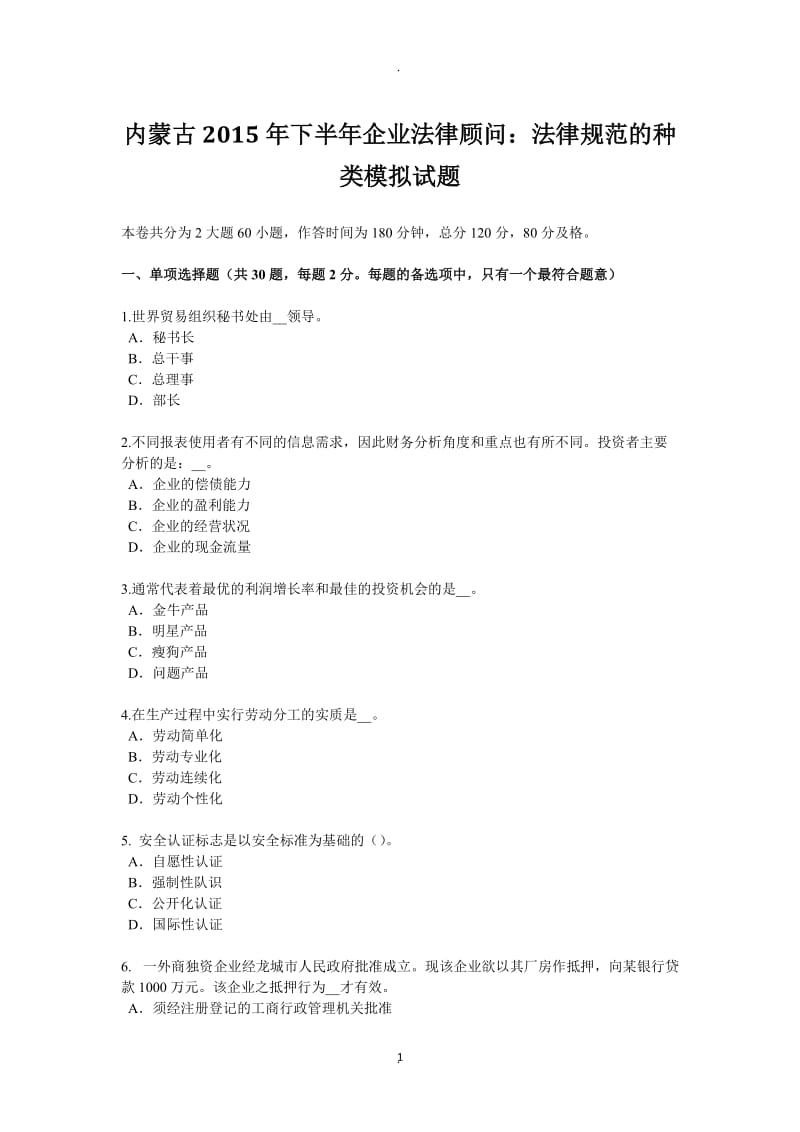 .

内蒙古 2015 年下半年企业法律顾问：法律规范的种类模拟试题

本卷共分为 2 大题 60 小题，作答时间为 180 分钟，总分 120 分，80 分及格。

一、单项选择题（共 30 题，每题 2 分。每题的备选项中，只有一个最符合题意）

1.世界贸易组织秘书处由__领导。
A．秘书长
B．总干事
C．总理事
D．部长

2.不同报表使用者有不同的信息需求，因此财务分析角度和重点也有所不同。投资者主要分析的是：__。
A．企业的偿债能力
B．企业的盈利能力
C．企业的经营状况
D．企业的现金流量

3.通常代表着最优的利润增长率和最佳的投资机会的是__。
A．金牛产品
B．明星产品
C．瘦狗产品
D．问题产品

4.在生产过程中实行劳动分工的实质是__。
A．劳动简单化
B．劳动专业化
C．劳动连续化
D．劳动个性化

5. 安全认证标志是以安全标准为基础的（）。
A．自愿性认证
B．强制性队识
C．公开化认证
D．国际性认证

6. 一外商独资企业经龙城市人民政府批准成立。现该企业欲以其厂房作抵押，向某银行贷款 1000 万元。该企业之抵押行为__才有效。
A．须经注册登记的工商行政管理机关批准

1